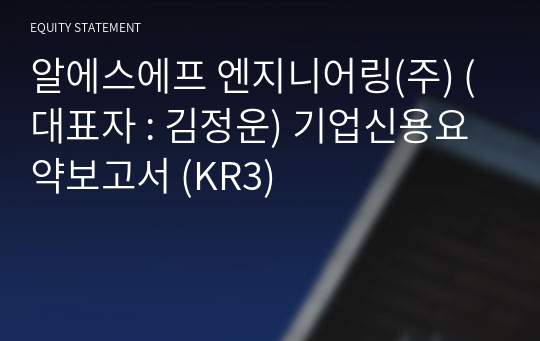 EQUITY STATEMENT

알에스에프 엔지니어링(주) (대표자 : 김정운) 기업신용요약보고서 (KR3)